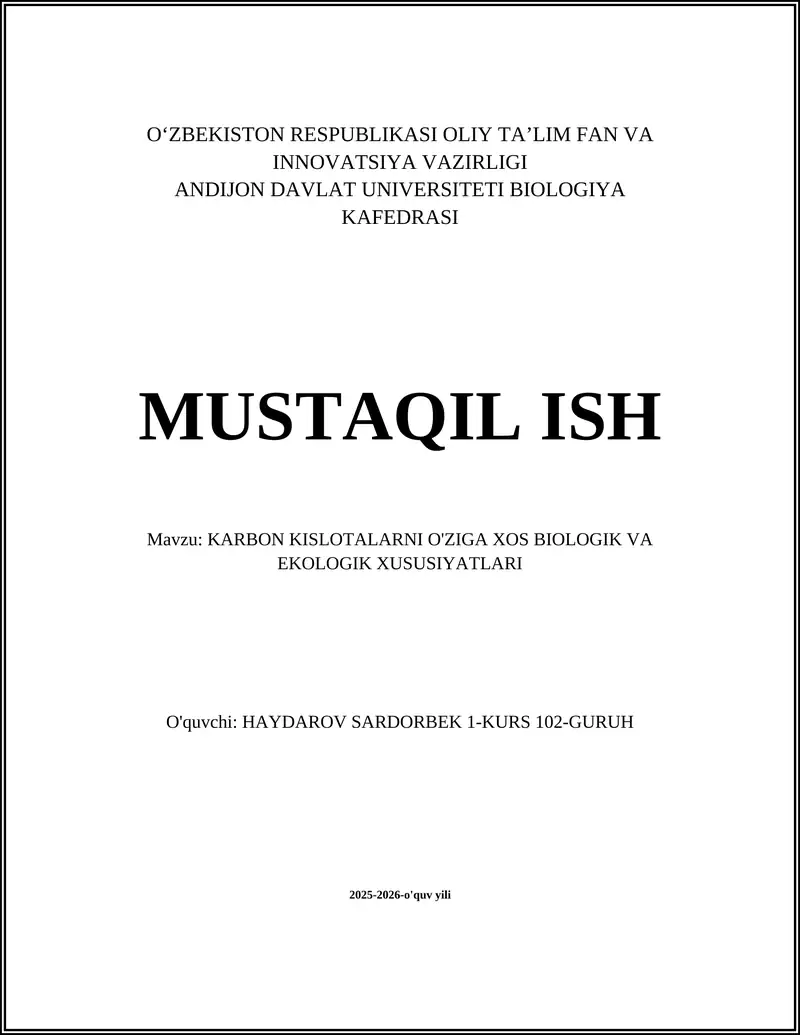 O‘ZBEKISTON RESPUBLIKASI OLIY TA’LIM FAN VA INNOVATSIYA VAZIRLIGI
ANDIJON DAVLAT UNIVERSITETI BIOLOGIYA KAFEDRASI

MUSTAQIL ISH

Mavzu: KARBON KISLOTALARNI O'ZIGA XOS BIOLOGIK VA EKOLOGIK XUSUSIYATLARI

O'quvchi: HAYDAROV SARDORBEK 1-KURS 102-GURUH

2025-2026-o'quv yili